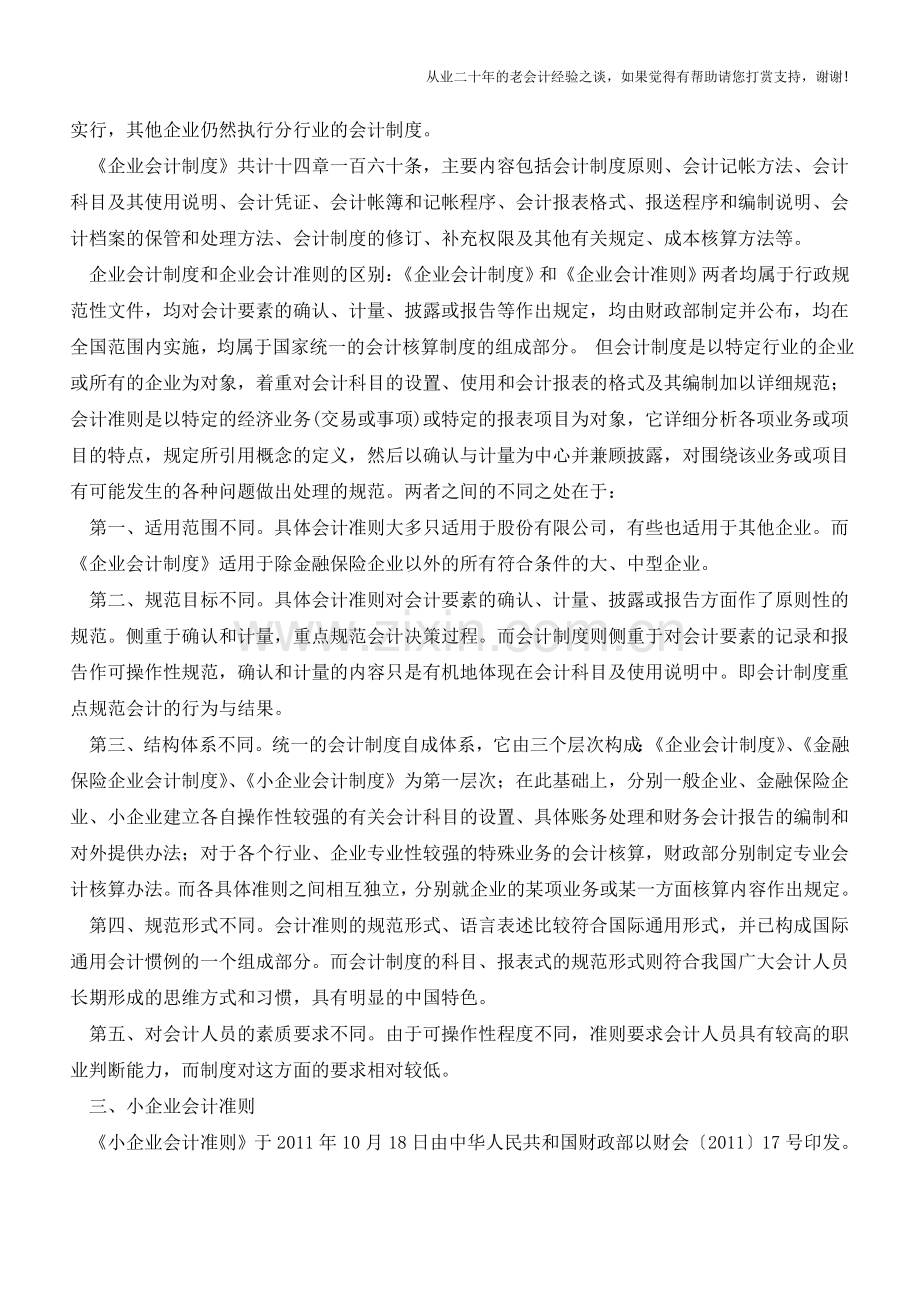 从业二十年的老会计经验之谈，如果觉得有帮助请您打赏支持，谢谢!

实行，其他企业仍然执行分行业的会计制度。

《企业会计制度》共计十四章一百六十条，主要内容包括会计制度原则、会计记帐方法、会计科目及其使用说明、会计凭证、会计帐簿和记帐程序、会计报表格式、报送程序和编制说明、会计档案的保管和处理方法、会计制度的修订、补充权限及其他有关规定、成本核算方法等。

企业会计制度和企业会计准则的区别：《企业会计制度》和《企业会计准则》两者均属于行政规范性文件，均对会计要素的确认、计量、披露或报告等作出规定，均由财政部制定并公布，均在全国范围内实施，均属于国家统一的会计核算制度的组成部分。 但会计制度是以特定行业的企业或所有的企业为对象，着重对会计科目的设置、使用和会计报表的格式及其编制加以详细规范；会计准则是以特定的经济业务(交易或事项)或特定的报表项目为对象，它详细分析各项业务或项目的特点，规定所引用概念的定义，然后以确认与计量为中心并兼顾披露，对围绕该业务或项目有可能发生的各种问题做出处理的规范。两者之间的不同之处在于：

第一、适用范围不同。具体会计准则大多只适用于股份有限公司，有些也适用于其他企业。而《企业会计制度》适用于除金融保险企业以外的所有符合条件的大、中型企业。

第二、规范目标不同。具体会计准则对会计要素的确认、计量、披露或报告方面作了原则性的规范。侧重于确认和计量，重点规范会计决策过程。而会计制度则侧重于对会计要素的记录和报告作可操作性规范，确认和计量的内容只是有机地体现在会计科目及使用说明中。即会计制度重点规范会计的行为与结果。

第三、结构体系不同。统一的会计制度自成体系，它由三个层次构成:《企业会计制度》、《金融保险企业会计制度》、《小企业会计制度》为第一层次；在此基础上，分别一般企业、金融保险企业、小企业建立各自操作性较强的有关会计科目的设置、具体账务处理和财务会计报告的编制和对外提供办法；对于各个行业、企业专业性较强的特殊业务的会计核算，财政部分别制定专业会计核算办法。而各具体准则之间相互独立，分别就企业的某项业务或某一方面核算内容作出规定。

第四、规范形式不同。会计准则的规范形式、语言表述比较符合国际通用形式，并已构成国际通用会计惯例的一个组成部分。而会计制度的科目、报表式的规范形式则符合我国广大会计人员长期形成的思维方式和习惯，具有明显的中国特色。

第五、对会计人员的素质要求不同。由于可操作性程度不同，准则要求会计人员具有较高的职业判断能力，而制度对这方面的要求相对较低。

三、小企业会计准则

《小企业会计准则》于2011年10月18日由中华人民共和国财政部以财会〔2011〕17号印发。

www.zixin.com.cn